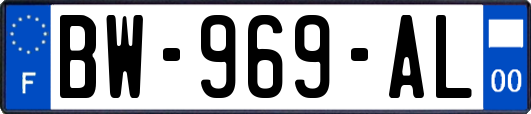 F
BW-969-AL
00